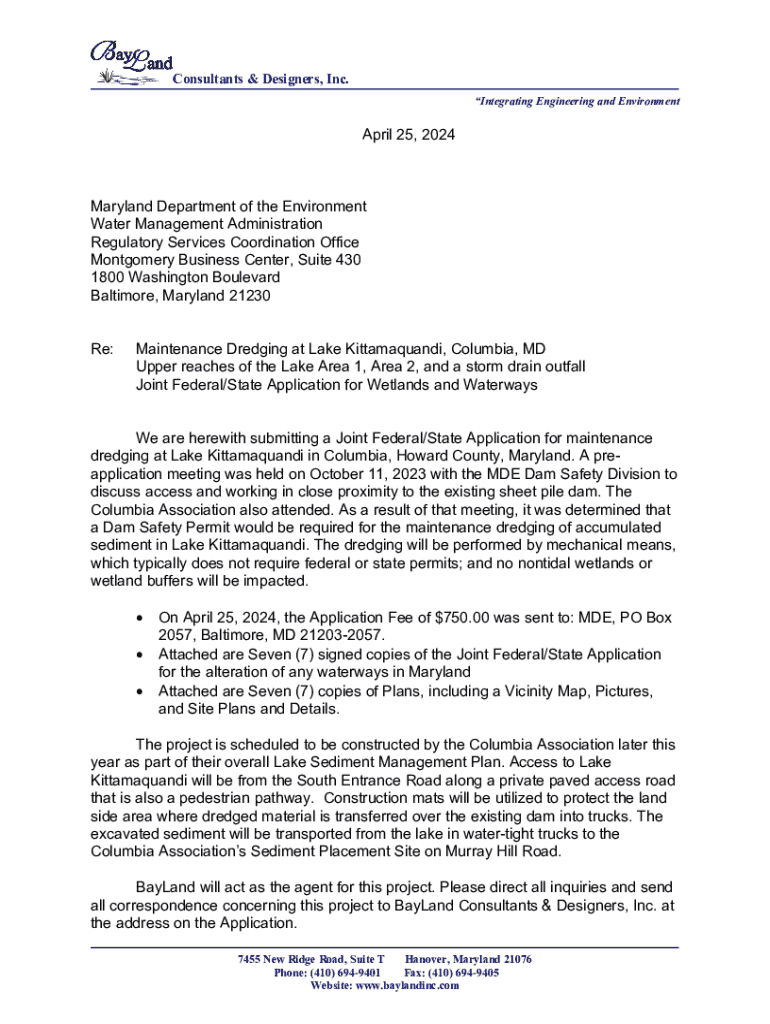 BayLand
Consultants & Designers, Inc.
"Integrating Engineering and Environment

April 25, 2024

Maryland Department of the Environment
Water Management Administration
Regulatory Services Coordination Office
Montgomery Business Center, Suite 430
1800 Washington Boulevard
Baltimore, Maryland 21230

Re: Maintenance Dredging at Lake Kittamaquandi, Columbia, MD
Upper reaches of the Lake Area 1, Area 2, and a storm drain outfall
Joint Federal/State Application for Wetlands and Waterways

We are herewith submitting a Joint Federal/State Application for maintenance dredging at Lake Kittamaquandi in Columbia, Howard County, Maryland. A pre-application meeting was held on October 11, 2023 with the MDE Dam Safety Division to discuss access and working in close proximity to the existing sheet pile dam. The Columbia Association also attended. As a result of that meeting, it was determined that a Dam Safety Permit would be required for the maintenance dredging of accumulated sediment in Lake Kittamaquandi. The dredging will be performed by mechanical means, which typically does not require federal or state permits; and no nontidal wetlands or wetland buffers will be impacted.

• On April 25, 2024, the Application Fee of $750.00 was sent to: MDE, PO Box 2057, Baltimore, MD 21203-2057.
• Attached are Seven (7) signed copies of the Joint Federal/State Application for the alteration of any waterways in Maryland
• Attached are Seven (7) copies of Plans, including a Vicinity Map, Pictures, and Site Plans and Details.

The project is scheduled to be constructed by the Columbia Association later this year as part of their overall Lake Sediment Management Plan. Access to Lake Kittamaquandi will be from the South Entrance Road along a private paved access road that is also a pedestrian pathway. Construction mats will be utilized to protect the land side area where dredged material is transferred over the existing dam into trucks. The excavated sediment will be transported from the lake in water-tight trucks to the Columbia Association's Sediment Placement Site on Murray Hill Road.

BayLand will act as the agent for this project. Please direct all inquiries and send all correspondence concerning this project to BayLand Consultants & Designers, Inc. at the address on the Application.

7455 New Ridge Road, Suite T Hanover, Maryland 21076
Phone: (410) 694-9401 Fax: (410) 694-9405
Website: www.baylandinc.com